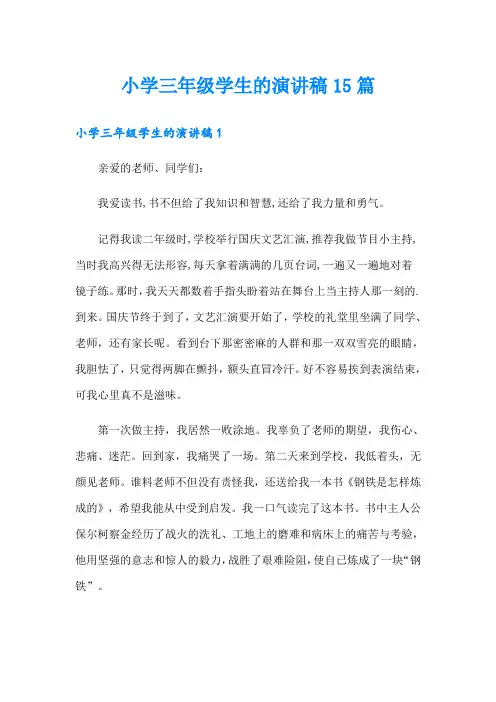 小学三年级学生的演讲稿15篇

小学三年级学生的演讲稿1

亲爱的老师、同学们:

我爱读书,书不但给了我知识和智慧,还给了我力量和勇气。

记得我读二年级时,学校举行国庆文艺汇演,推荐我做节目小主持,当时我高兴得无法形容,每天拿着满满的几页台词,一遍又一遍地对着镜子练。那时,我天天都数着手指头盼着站在舞台上当主持人那一刻的.到来。国庆节终于到了,文艺汇演要开始了,学校的礼堂里坐满了同学、老师,还有家长呢。看到台下那密密麻的人群和那一双双雪亮的眼睛,我胆怯了,只觉得两脚在颤抖,额头直冒冷汗。好不容易挨到表演结束,可我心里真不是滋味。

第一次做主持,我居然一败涂地。我辜负了老师的期望,我伤心、悲痛、迷茫。回到家,我痛哭了一场。第二天来到学校,我低着头,无颜见老师。谁料老师不但没有责怪我,还送给我一本书《钢铁是怎样炼成的》,希望我能从中受到启发。我一口气读完了这本书。书中主人公保尔柯察金经历了战火的洗礼、工地上的磨难和病床上的痛苦与考验,他用坚强的意志和惊人的毅力,战胜了艰难险阻,使自已炼成了一块“钢铁”。